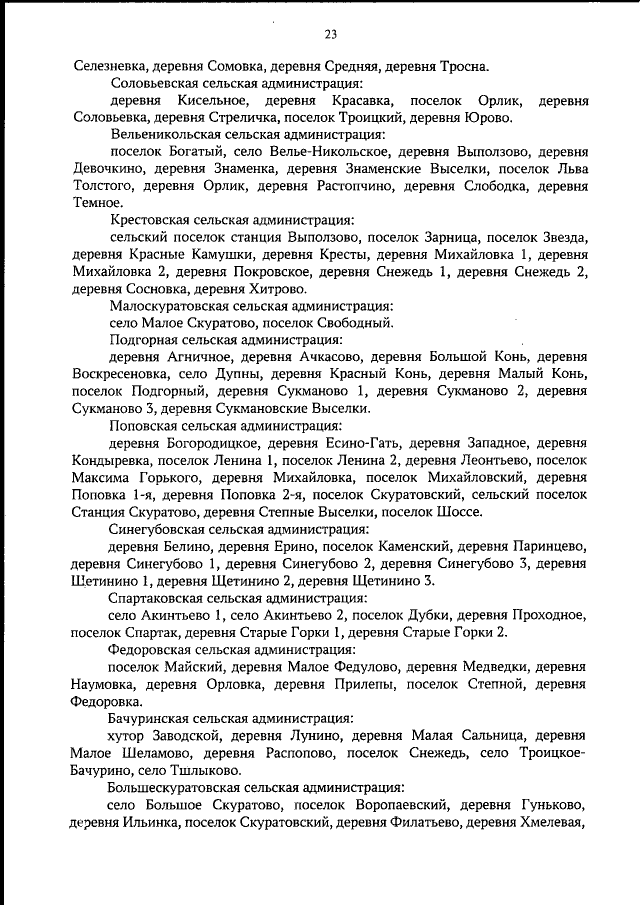 23

Селезневка, деревня Сомовка, деревня Средняя, деревня Тросна.

Соловьевская сельская администрация:

деревня Кисельное, деревня Красавка, поселок Орлик, деревня Соловьевка, деревня Стреличка, поселок Троицкий, деревня Юрово.

Вельеникольская сельская администрация:

поселок Богатый, село Велье-Никольское, деревня Выползово, деревня Девочкино, деревня Знаменка, деревня Знаменские Выселки, поселок Льва Толстого, деревня Орлик, деревня Растопчино, деревня Слободка, деревня Темное.

Крестовская сельская администрация:

сельский поселок станция Выползово, поселок Зарница, поселок Звезда, деревня Красные Камушки, деревня Кресты, деревня Михайловка 1, деревня Михайловка 2, деревня Покровское, деревня Снежедь 1, деревня Снежедь 2, деревня Сосновка, деревня Хитрово.

Малоскуратовская сельская администрация:

село Малое Скуратово, поселок Свободный.

Подгорная сельская администрация:

деревня Агничное, деревня Ачкасово, деревня Большой Конь, деревня Воскресеновка, село Дупны, деревня Красный Конь, деревня Малый Конь, поселок Подгорный, деревня Сукманово 1, деревня Сукманово 2, деревня Сукманово 3, деревня Сукмановские Выселки.

Поповская сельская администрация:

деревня Богородицкое, деревня Есино-Гать, деревня Западное, деревня Кондыревка, поселок Ленина 1, поселок Ленина 2, деревня Леонтьево, поселок Максима Горького, деревня Михайловка, поселок Михайловский, деревня Поповка 1-я, деревня Поповка 2-я, поселок Скуратовский, сельский поселок Станция Скуратово, деревня Степные Выселки, поселок Шоссе.

Синегубовская сельская администрация:

деревня Белино, деревня Ерино, поселок Каменский, деревня Паринцево, деревня Синегубово 1, деревня Синегубово 2, деревня Синегубово 3, деревня Щетинино 1, деревня Щетинино 2, деревня Щетинино 3.

Спартаковская сельская администрация:

село Акинтьево 1, село Акинтьево 2, поселок Дубки, деревня Проходное, поселок Спартак, деревня Старые Горки 1, деревня Старые Горки 2.

Федоровская сельская администрация:

поселок Майский, деревня Малое Федулово, деревня Медведки, деревня Наумовка, деревня Орловка, деревня Прилепы, поселок Степной, деревня Федоровка.

Бачуринская сельская администрация:

хутор Заводской, деревня Лунино, деревня Малая Сальница, деревня Малое Шеламово, деревня Распопово, поселок Снежедь, село Троицкое-Бачурино, село Тшлыково.

Большескуратовская сельская администрация:

село Большое Скуратово, поселок Воропаевский, деревня Гуньково, деревня Ильинка, поселок Скуратовский, деревня Филатьево, деревня Хмелевая,